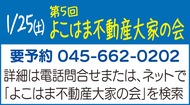 1/25(土) 第5回
よこはま不動産大家の会

要予約 045-662-0202
詳細は電話問合せまたは、ネットで「よこはま不動産大家の会」を検索